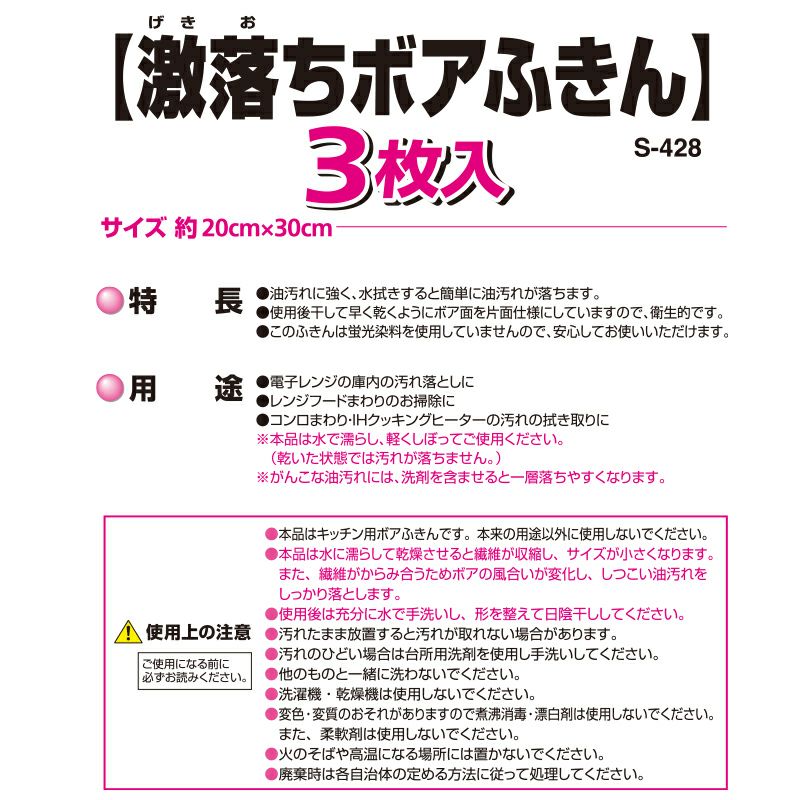 げき　お
【激落ちボアふきん】
3枚入
S-428

サイズ 約 20cm×30cm

特　長
●油汚れに強く、水拭きすると簡単に油汚れが落ちます。
●使用後干して早く乾くようにボア面を片面仕様にしていますので、衛生的です。
●このふきんは蛍光染料を使用していませんので、安心してお使いいただけます。

用　途
●電子レンジの庫内の汚れ落としに
●レンジフードまわりのお掃除に
●コンロまわり･IHクッキングヒーターの汚れの拭き取りに
※本品は水で濡らし、軽くしぼってご使用ください。
（乾いた状態では汚れが落ちません。）
※がんこな油汚れには、洗剤を含ませると一層落ちやすくなります。

使用上の注意
ご使用になる前に必ずお読みください。

●本品はキッチン用ボアふきんです。本来の用途以外に使用しないでください。
●本品は水に濡らして乾燥させると繊維が収縮し、サイズが小さくなります。また、繊維がからみ合うためボアの風合いが変化し、しつこい油汚れをしっかり落とします。
●使用後は充分に水で手洗いし、形を整えて日陰干ししてください。
●汚れたまま放置すると汚れが取れない場合があります。
●汚れのひどい場合は台所用洗剤を使用し手洗いしてください。
●他のものと一緒に洗わないでください。
●洗濯機・乾燥機は使用しないでください。
●変色･変質のおそれがありますので煮沸消毒･漂白剤は使用しないでください。また、柔軟剤は使用しないでください。
●火のそばや高温になる場所には置かないでください。
●廃棄時は各自治体の定める方法に従って処理してください。